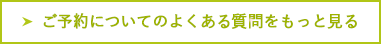 ➤ ご予約についてのよくある質問をもっと見る